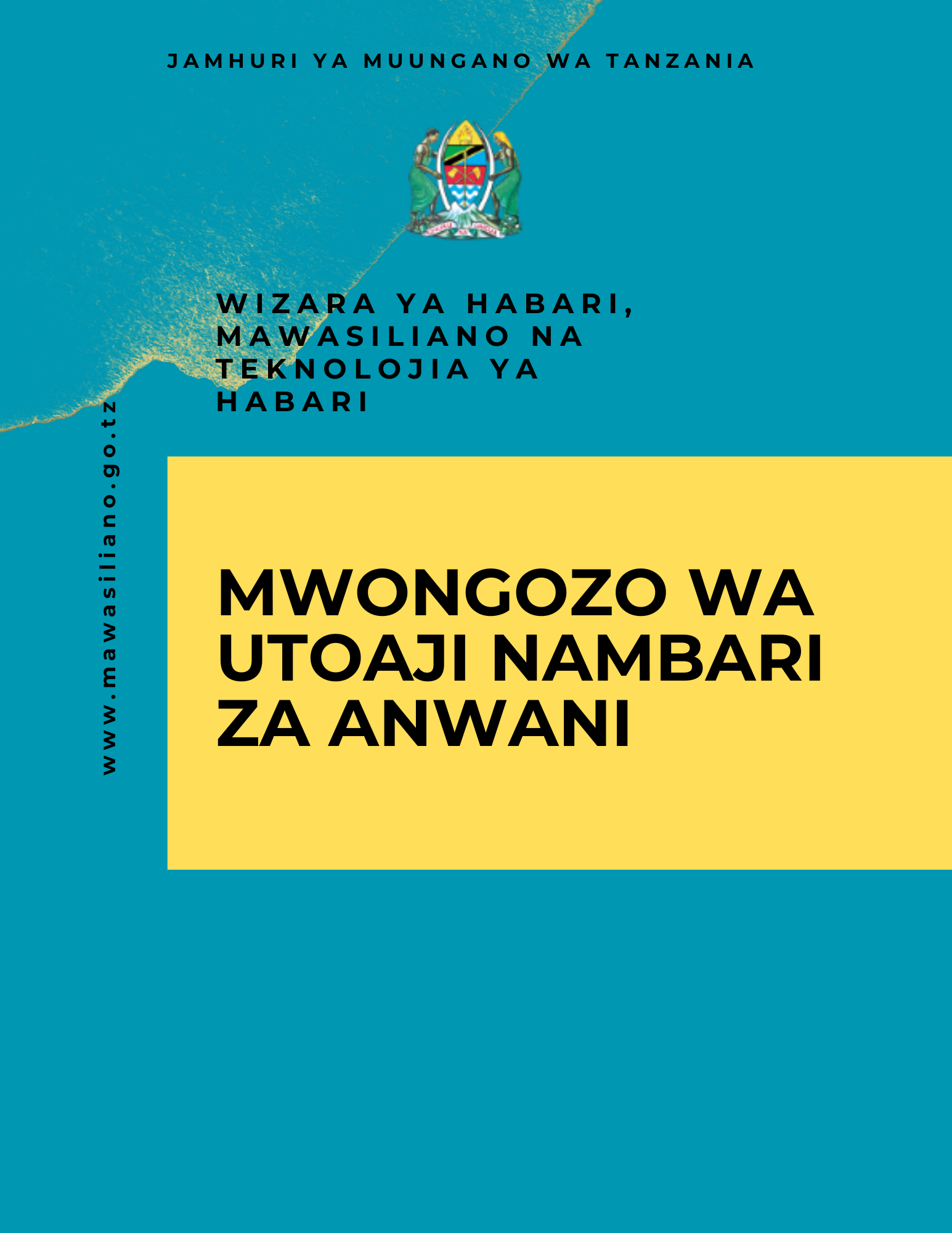 JAMHURI YA MUUNGANO WA TANZANIA

WIZARA YA HABARI, MAWASILIANO NA TEKNOLOJIA YA HABARI

www.mawasiliano.go.tz

MWONGOZO WA UTOAJI NAMBARI ZA ANWANI